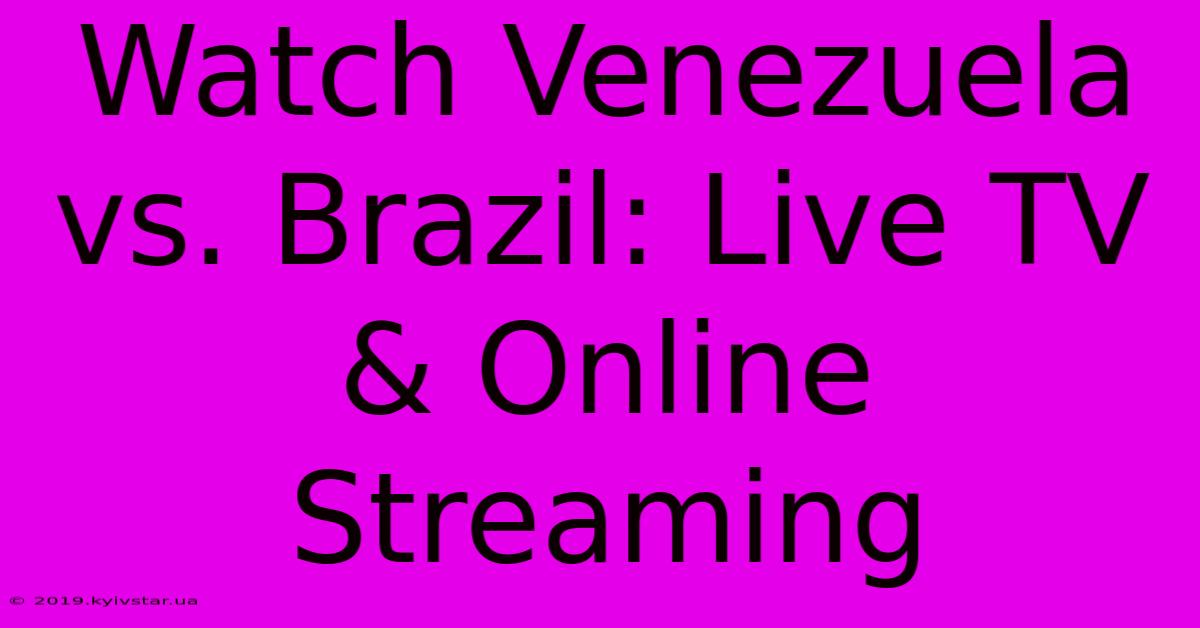 Watch Venezuela vs. Brazil: Live TV & Online Streaming

© 2019.kyivstar.ua